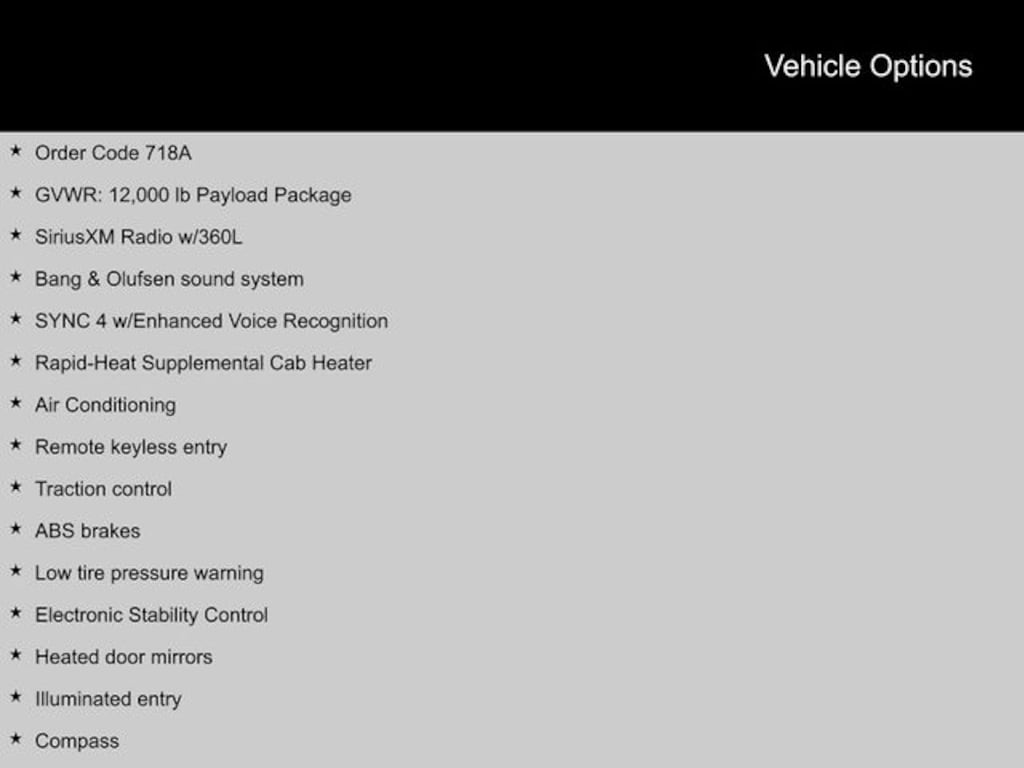 Vehicle Options

★ Order Code 718A
★ GVWR: 12,000 lb Payload Package
★ SiriusXM Radio w/360L
★ Bang & Olufsen sound system
★ SYNC 4 w/Enhanced Voice Recognition
★ Rapid-Heat Supplemental Cab Heater
★ Air Conditioning
★ Remote keyless entry
★ Traction control
★ ABS brakes
★ Low tire pressure warning
★ Electronic Stability Control
★ Heated door mirrors
★ Illuminated entry
★ Compass